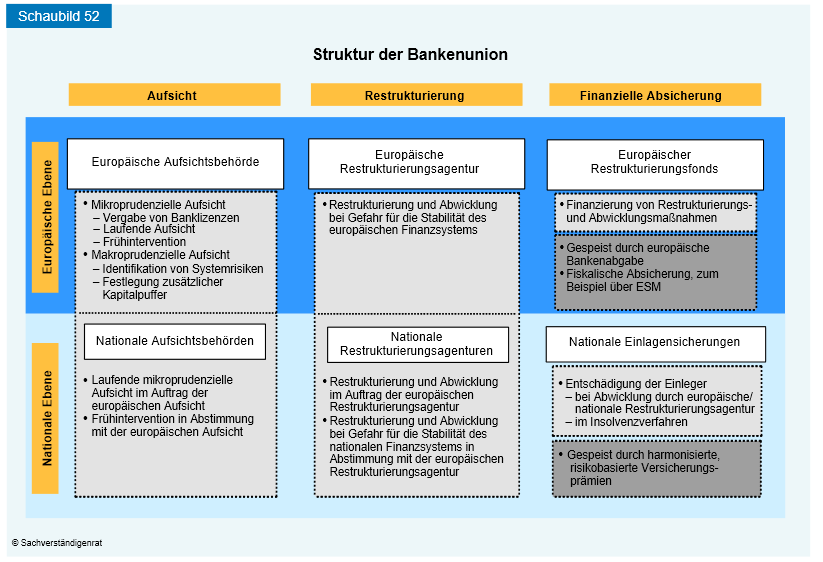 Schaubild 52

Struktur der Bankenunion

Aufsicht

Restrukturierung

Finanzielle Absicherung

Europäische Ebene

Europäische Aufsichtsbehörde

• Mikroprudenzielle Aufsicht
– Vergabe von Banklizenzen
– Laufende Aufsicht
– Frühintervention
• Makroprudenzielle Aufsicht
– Identifikation von Systemrisiken
– Festlegung zusätzlicher Kapitalpuffer

Europäische Restrukturierungsagentur

• Restrukturierung und Abwicklung bei Gefahr für die Stabilität des europäischen Finanzsystems

Europäischer Restrukturierungsfonds

• Finanzierung von Restrukturierungs- und Abwicklungsmaßnahmen

• Gespeist durch europäische Bankenabgabe
• Fiskalische Absicherung, zum Beispiel über ESM

Nationale Ebene

Nationale Aufsichtsbehörden

• Laufende mikroprudenzielle Aufsicht im Auftrag der europäischen Aufsicht
• Frühintervention in Abstimmung mit der europäischen Aufsicht

Nationale Restrukturierungsagenturen

• Restrukturierung und Abwicklung im Auftrag der europäischen Restrukturierungsagentur
• Restrukturierung und Abwicklung bei Gefahr für die Stabilität des nationalen Finanzsystems in Abstimmung mit der europäischen Restrukturierungsagentur

Nationale Einlagensicherungen

• Entschädigung der Einleger
– bei Abwicklung durch europäische/ nationale Restrukturierungsagentur
– im Insolvenzverfahren

• Gespeist durch harmonisierte, risikobasierte Versicherungsprämien

© Sachverständigenrat